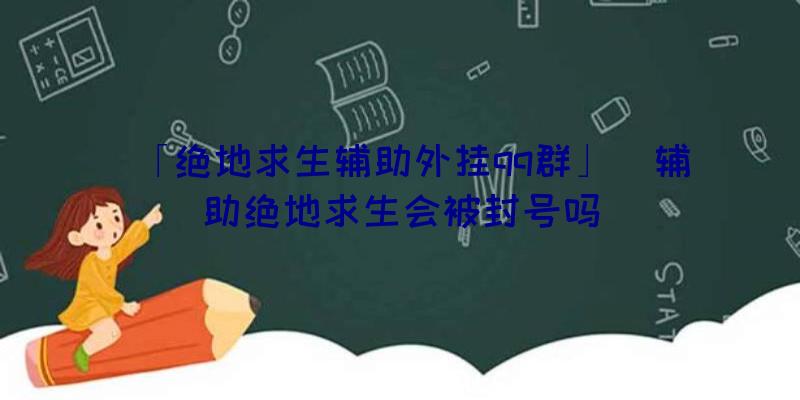 「绝地求生辅助外挂qq群」 辅助绝地求生会被封号吗

STAT